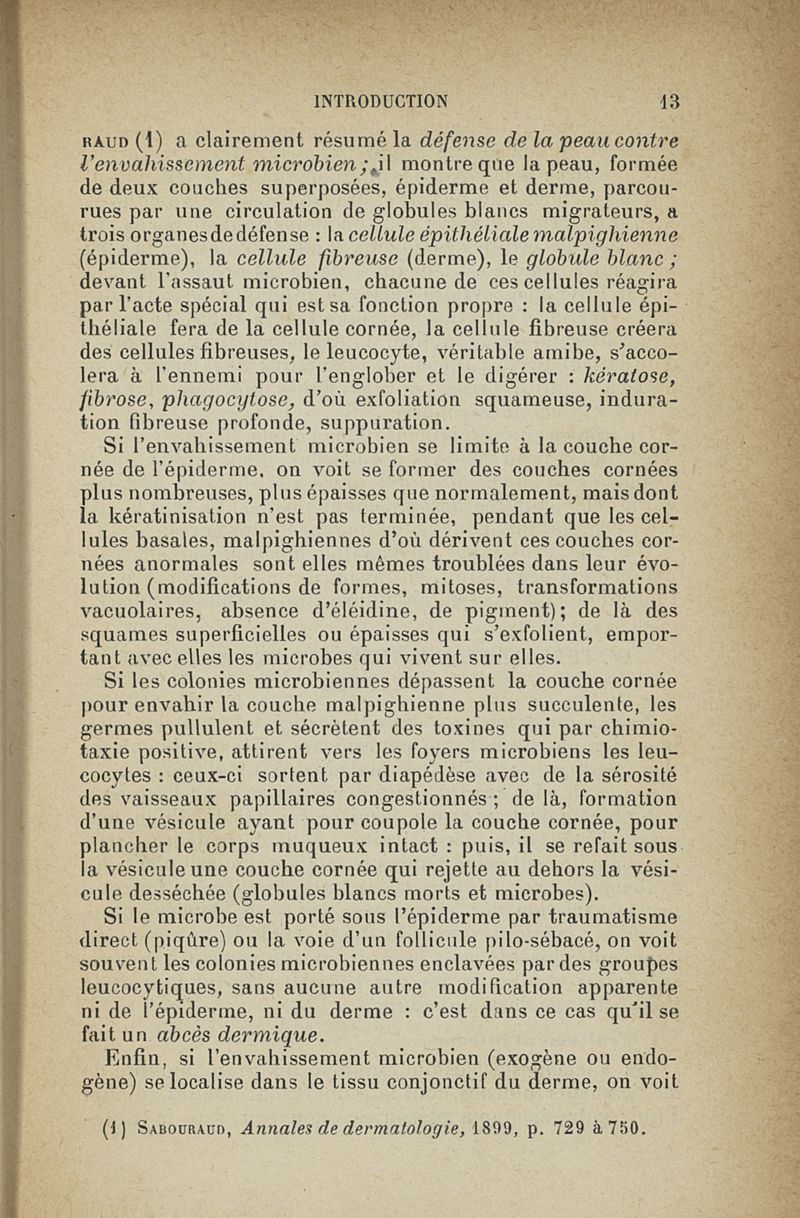 INTRODUCTION 13

RAUD (1) a clairement résumé la défense de la peau contre l'envahissement microbien ; il montre que la peau, formée de deux couches superposées, épiderme et derme, parcourues par une circulation de globules blancs migrateurs, a trois organes de défense : la cellule épithéliale malpighienne (épiderme), la cellule fibreuse (derme), le globule blanc ; devant l'assaut microbien, chacune de ces cellules réagira par l'acte spécial qui est sa fonction propre : la cellule épithéliale fera de la cellule cornée, la cellule fibreuse créera des cellules fibreuses, le leucocyte, véritable amibe, s'accolera à l'ennemi pour l'englober et le digérer : kératose, fibrose, phagocytose, d'où exfoliation squameuse, induration fibreuse profonde, suppuration.

Si l'envahissement microbien se limite à la couche cornée de l'épiderme, on voit se former des couches cornées plus nombreuses, plus épaisses que normalement, mais dont la kératinisation n'est pas terminée, pendant que les cellules basales, malpighiennes d'où dérivent ces couches cornées anormales sont elles mêmes troublées dans leur évolution (modifications de formes, mitoses, transformations vacuolaires, absence d'éléidine, de pigment); de là des squames superficielles ou épaisses qui s'exfolient, emportant avec elles les microbes qui vivent sur elles.

Si les colonies microbiennes dépassent la couche cornée pour envahir la couche malpighienne plus succulente, les germes pullulent et sécrètent des toxines qui par chimiotaxie positive, attirent vers les foyers microbiens les leucocytes : ceux-ci sortent par diapédèse avec de la sérosité des vaisseaux papillaires congestionnés ; de là, formation d'une vésicule ayant pour coupole la couche cornée, pour plancher le corps muqueux intact : puis, il se refait sous la vésicule une couche cornée qui rejette au dehors la vésicule desséchée (globules blancs morts et microbes).

Si le microbe est porté sous l'épiderme par traumatisme direct (piqûre) ou la voie d'un follicule pilo-sébacé, on voit souvent les colonies microbiennes enclavées par des groupes leucocytiques, sans aucune autre modification apparente ni de l'épiderme, ni du derme : c'est dans ce cas qu'il se fait un abcès dermique.

Enfin, si l'envahissement microbien (exogène ou endogène) se localise dans le tissu conjonctif du derme, on voit

(1) SABOURAUD, Annales de dermatologie, 1899, p. 729 à 750.